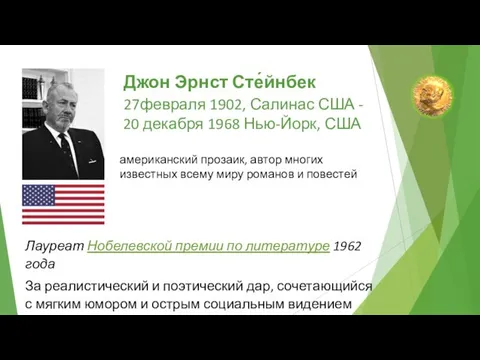 Джон Эрнст Сте́йнбек
27февраля 1902, Салинас США - 20 декабря 1968 Нью-Йорк, США

американский прозаик, автор многих известных всему миру романов и повестей

Лауреат Нобелевской премии по литературе 1962 года

За реалистический и поэтический дар, сочетающийся с мягким юмором и острым социальным видением